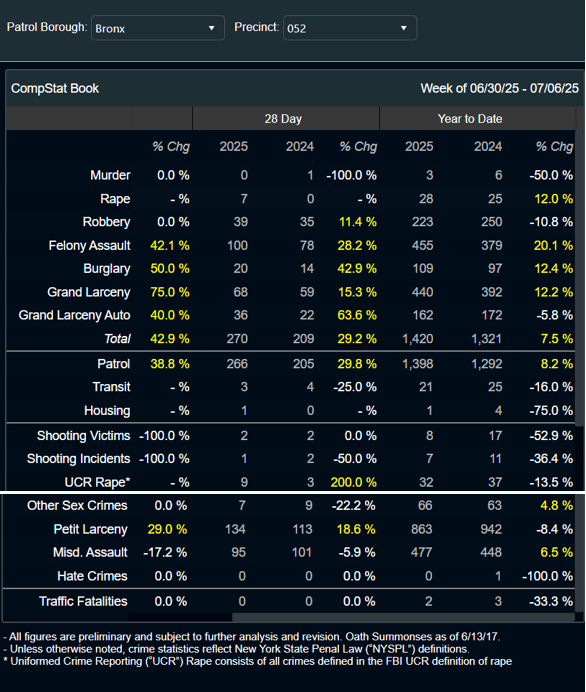 Patrol Borough: Bronx

Precinct: 052

CompStat Book

Week of 06/30/25 - 07/06/25

| | | 28 Day | | | Year to Date | | |
|---|---|---|---|---|---|---|---|
| | % Chg | 2025 | 2024 | % Chg | 2025 | 2024 | % Chg |
| Murder | 0.0 % | 0 | 1 | -100.0 % | 3 | 6 | -50.0 % |
| Rape | - % | 7 | 0 | - % | 28 | 25 | 12.0 % |
| Robbery | 0.0 % | 39 | 35 | 11.4 % | 223 | 250 | -10.8 % |
| Felony Assault | 42.1 % | 100 | 78 | 28.2 % | 455 | 379 | 20.1 % |
| Burglary | 50.0 % | 20 | 14 | 42.9 % | 109 | 97 | 12.4 % |
| Grand Larceny | 75.0 % | 68 | 59 | 15.3 % | 440 | 392 | 12.2 % |
| Grand Larceny Auto | 40.0 % | 36 | 22 | 63.6 % | 162 | 172 | -5.8 % |
| Total | 42.9 % | 270 | 209 | 29.2 % | 1,420 | 1,321 | 7.5 % |
| Patrol | 38.8 % | 266 | 205 | 29.8 % | 1,398 | 1,292 | 8.2 % |
| Transit | - % | 3 | 4 | -25.0 % | 21 | 25 | -16.0 % |
| Housing | - % | 1 | 0 | - % | 1 | 4 | -75.0 % |
| Shooting Victims | -100.0 % | 2 | 2 | 0.0 % | 8 | 17 | -52.9 % |
| Shooting Incidents | -100.0 % | 1 | 2 | -50.0 % | 7 | 11 | -36.4 % |
| UCR Rape* | - % | 9 | 3 | 200.0 % | 32 | 37 | -13.5 % |
| Other Sex Crimes | 0.0 % | 7 | 9 | -22.2 % | 66 | 63 | 4.8 % |
| Petit Larceny | 29.0 % | 134 | 113 | 18.6 % | 863 | 942 | -8.4 % |
| Misd. Assault | -17.2 % | 95 | 101 | -5.9 % | 477 | 448 | 6.5 % |
| Hate Crimes | 0.0 % | 0 | 0 | 0.0 % | 0 | 1 | -100.0 % |
| Traffic Fatalities | 0.0 % | 0 | 0 | 0.0 % | 2 | 3 | -33.3 % |

- All figures are preliminary and subject to further analysis and revision. Oath Summonses as of 6/13/17.
- Unless otherwise noted, crime statistics reflect New York State Penal Law ("NYSPL") definitions.
* Uniformed Crime Reporting ("UCR") Rape consists of all crimes defined in the FBI UCR definition of rape